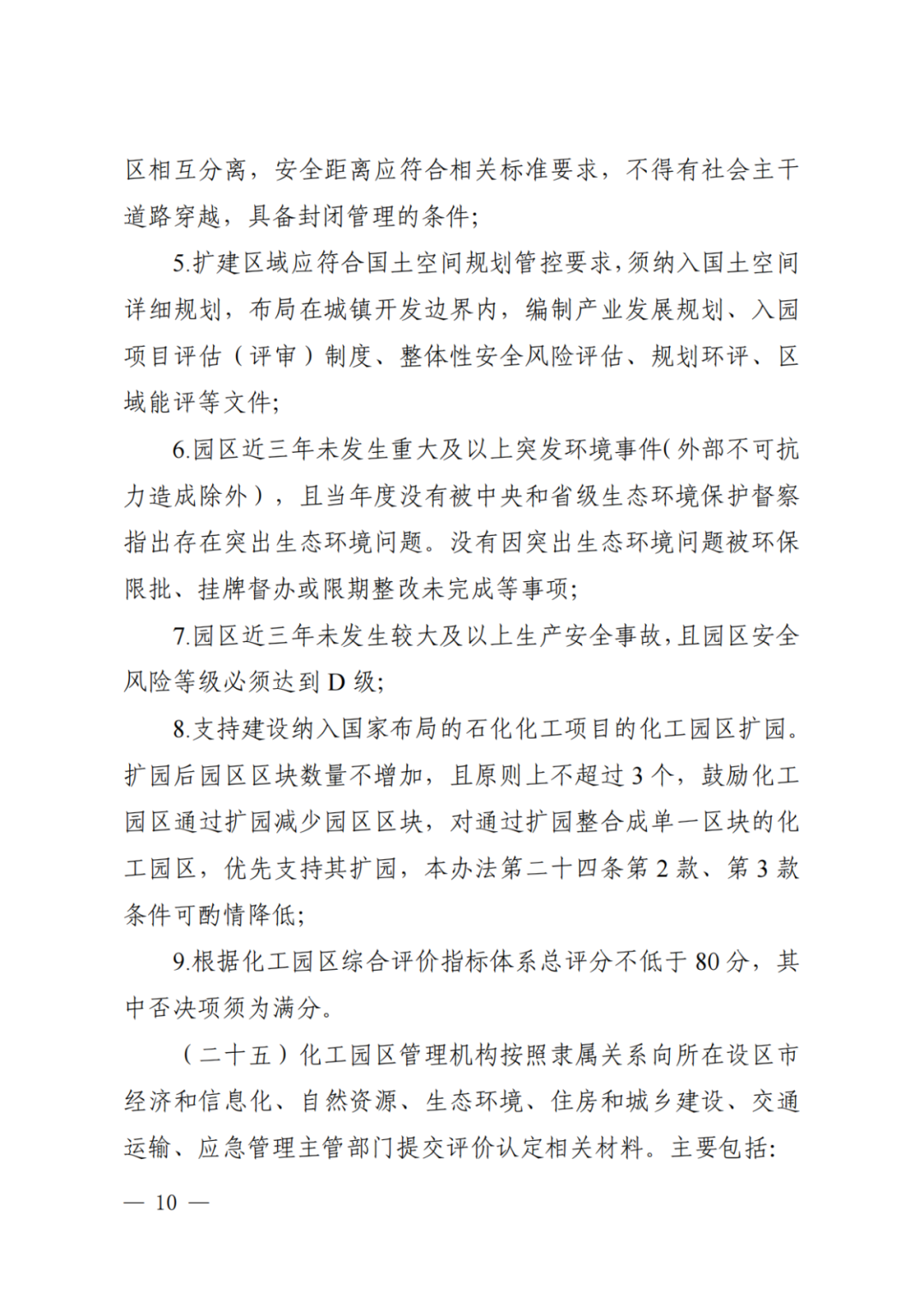 区相互分离，安全距离应符合相关标准要求，不得有社会主干道路穿越，具备封闭管理的条件；

5.扩建区域应符合国土空间规划管控要求，须纳入国土空间详细规划，布局在城镇开发边界内，编制产业发展规划、入园项目评估（评审）制度、整体性安全风险评估、规划环评、区域能评等文件；

6.园区近三年未发生重大及以上突发环境事件(外部不可抗力造成除外)，且当年度没有被中央和省级生态环境保护督察指出存在突出生态环境问题。没有因突出生态环境问题被环保限批、挂牌督办或限期整改未完成等事项；

7.园区近三年未发生较大及以上生产安全事故，且园区安全风险等级必须达到 D 级；

8.支持建设纳入国家布局的石化化工项目的化工园区扩园。扩园后园区区块数量不增加，且原则上不超过 3 个，鼓励化工园区通过扩园减少园区区块，对通过扩园整合成单一区块的化工园区，优先支持其扩园，本办法第二十四条第 2 款、第 3 款条件可酌情降低；

9.根据化工园区综合评价指标体系总评分不低于 80 分，其中否决项须为满分。

（二十五）化工园区管理机构按照隶属关系向所在设区市经济和信息化、自然资源、生态环境、住房和城乡建设、交通运输、应急管理主管部门提交评价认定相关材料。主要包括:

— 10 —